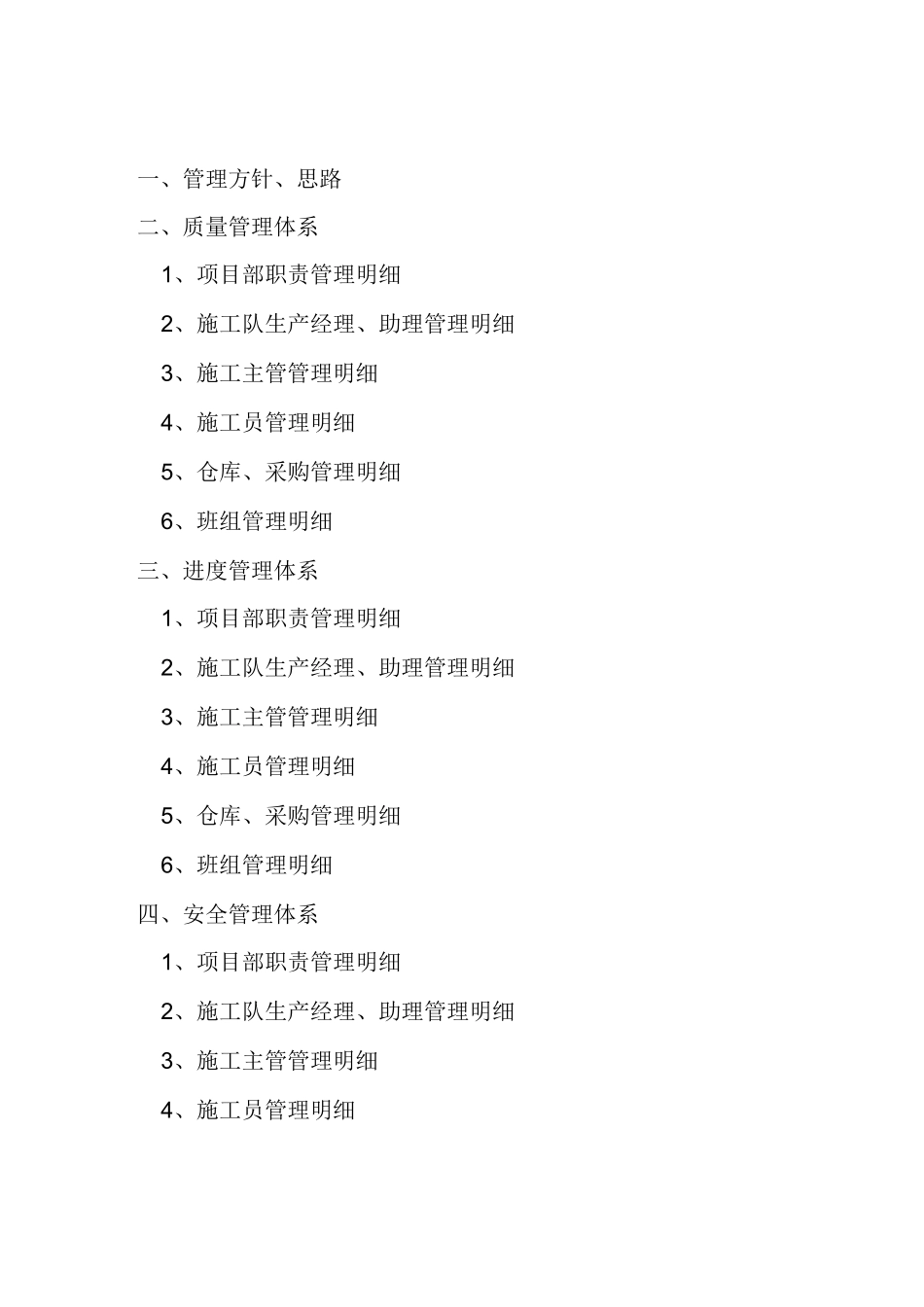 一、管理方针、思路

二、质量管理体系

1、项目部职责管理明细

2、施工队生产经理、助理管理明细

3、施工主管管理明细

4、施工员管理明细

5、仓库、采购管理明细

6、班组管理明细

三、进度管理体系

1、项目部职责管理明细

2、施工队生产经理、助理管理明细

3、施工主管管理明细

4、施工员管理明细

5、仓库、采购管理明细

6、班组管理明细

四、安全管理体系

1、项目部职责管理明细

2、施工队生产经理、助理管理明细

3、施工主管管理明细

4、施工员管理明细